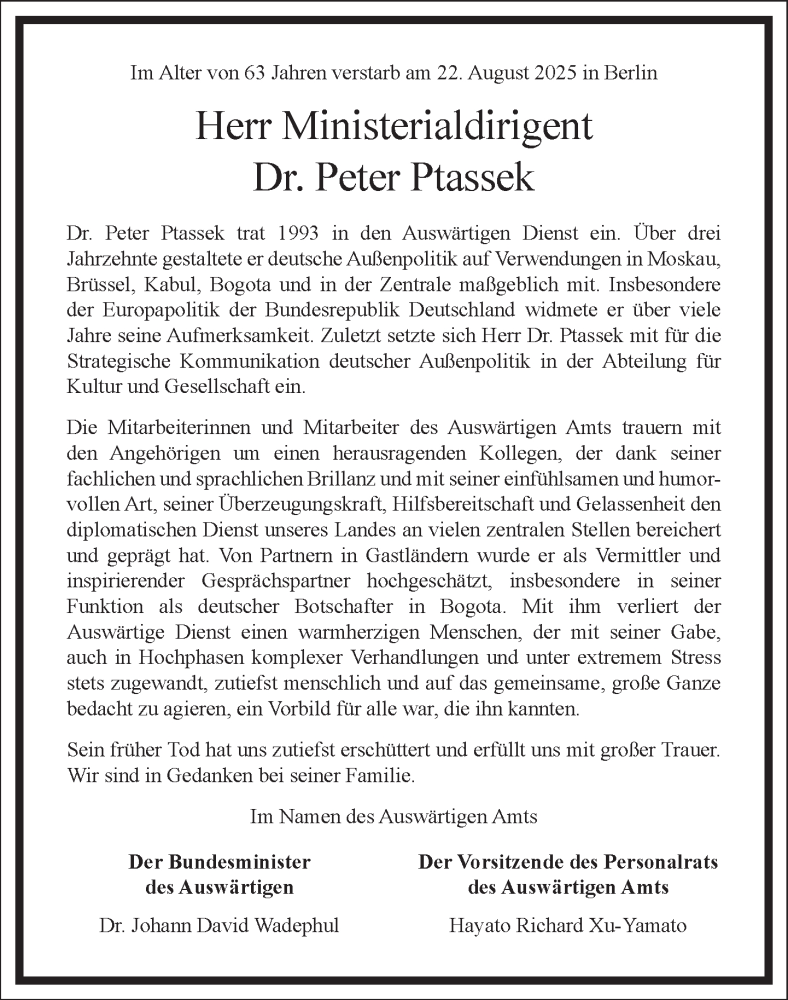 Im Alter von 63 Jahren verstarb am 22. August 2025 in Berlin

Herr Ministerialdirigent
Dr. Peter Ptassek

Dr. Peter Ptassek trat 1993 in den Auswärtigen Dienst ein. Über drei Jahrzehnte gestaltete er deutsche Außenpolitik auf Verwendungen in Moskau, Brüssel, Kabul, Bogota und in der Zentrale maßgeblich mit. Insbesondere der Europapolitik der Bundesrepublik Deutschland widmete er über viele Jahre seine Aufmerksamkeit. Zuletzt setzte sich Herr Dr. Ptassek mit für die Strategische Kommunikation deutscher Außenpolitik in der Abteilung für Kultur und Gesellschaft ein.

Die Mitarbeiterinnen und Mitarbeiter des Auswärtigen Amts trauern mit den Angehörigen um einen herausragenden Kollegen, der dank seiner fachlichen und sprachlichen Brillanz und mit seiner einfühlsamen und humorvollen Art, seiner Überzeugungskraft, Hilfsbereitschaft und Gelassenheit den diplomatischen Dienst unseres Landes an vielen zentralen Stellen bereichert und geprägt hat. Von Partnern in Gastländern wurde er als Vermittler und inspirierender Gesprächspartner hochgeschätzt, insbesondere in seiner Funktion als deutscher Botschafter in Bogota. Mit ihm verliert der Auswärtige Dienst einen warmherzigen Menschen, der mit seiner Gabe, auch in Hochphasen komplexer Verhandlungen und unter extremem Stress stets zugewandt, zutiefst menschlich und auf das gemeinsame, große Ganze bedacht zu agieren, ein Vorbild für alle war, die ihn kannten.

Sein früher Tod hat uns zutiefst erschüttert und erfüllt uns mit großer Trauer. Wir sind in Gedanken bei seiner Familie.

Im Namen des Auswärtigen Amts

Der Bundesminister
des Auswärtigen

Dr. Johann David Wadephul

Der Vorsitzende des Personalrats
des Auswärtigen Amts

Hayato Richard Xu-Yamato